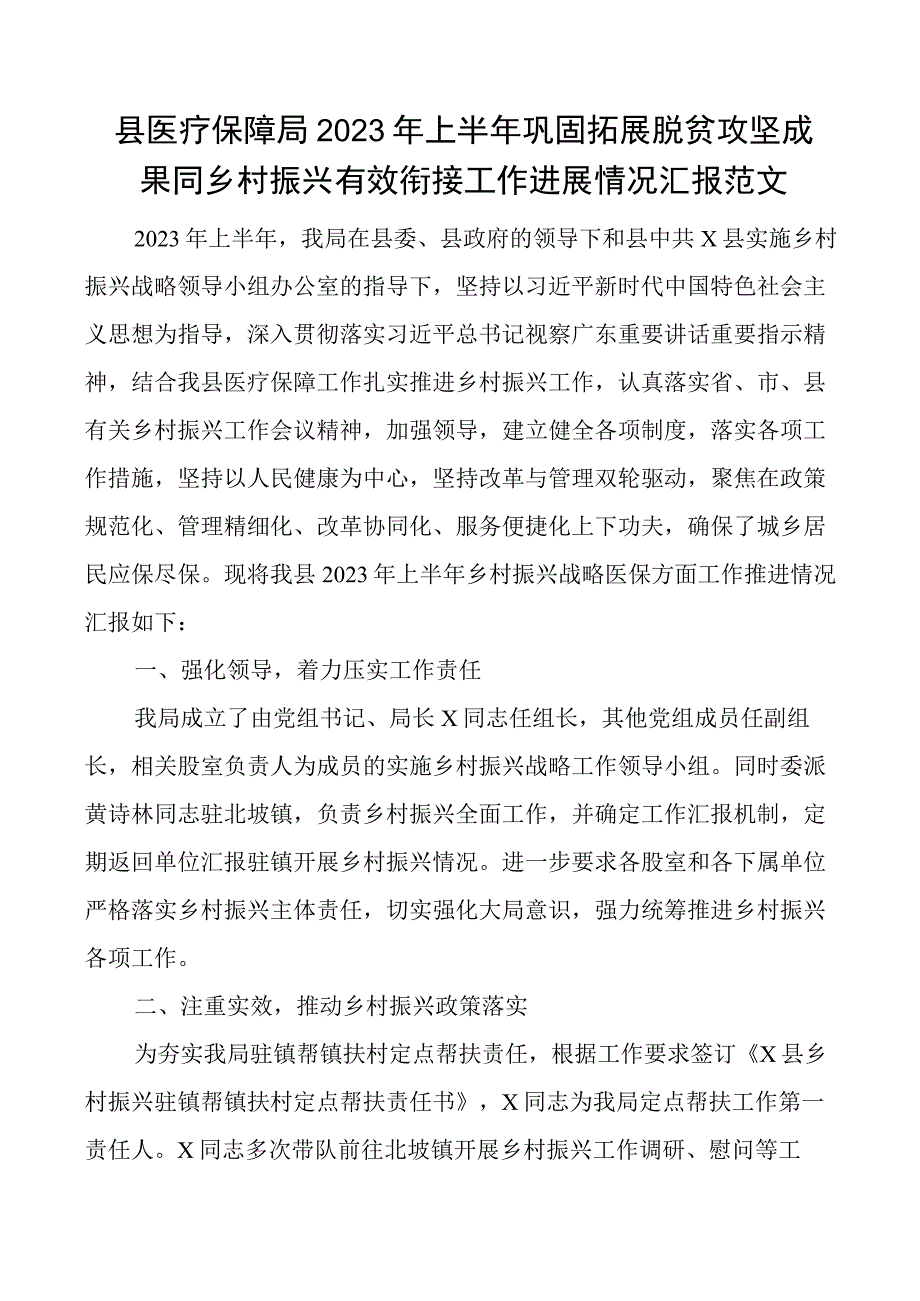 县医疗保障局2023年上半年巩固拓展脱贫攻坚成果同乡村振兴有效衔接工作进展情况汇报范文

2023年上半年，我局在县委、县政府的领导下和县中共X县实施乡村振兴战略领导小组办公室的指导下，坚持以习近平新时代中国特色社会主义思想为指导，深入贯彻落实习近平总书记视察广东重要讲话重要指示精神，结合我县医疗保障工作扎实推进乡村振兴工作，认真落实省、市、县有关乡村振兴工作会议精神，加强领导，建立健全各项制度，落实各项工作措施，坚持以人民健康为中心，坚持改革与管理双轮驱动，聚焦在政策规范化、管理精细化、改革协同化、服务便捷化上下功夫，确保了城乡居民应保尽保。现将我县2023年上半年乡村振兴战略医保方面工作推进情况汇报如下：

一、强化领导，着力压实工作责任

我局成立了由党组书记、局长X同志任组长，其他党组成员任副组长，相关股室负责人为成员的实施乡村振兴战略工作领导小组。同时委派黄诗林同志驻北坡镇，负责乡村振兴全面工作，并确定工作汇报机制，定期返回单位汇报驻镇开展乡村振兴情况。进一步要求各股室和各下属单位严格落实乡村振兴主体责任，切实强化大局意识，强力统筹推进乡村振兴各项工作。

二、注重实效，推动乡村振兴政策落实

为夯实我局驻镇帮镇扶村定点帮扶责任，根据工作要求签订《X县乡村振兴驻镇帮镇扶村定点帮扶责任书》，X同志为我局定点帮扶工作第一责任人。X同志多次带队前往北坡镇开展乡村振兴工作调研、慰问等工